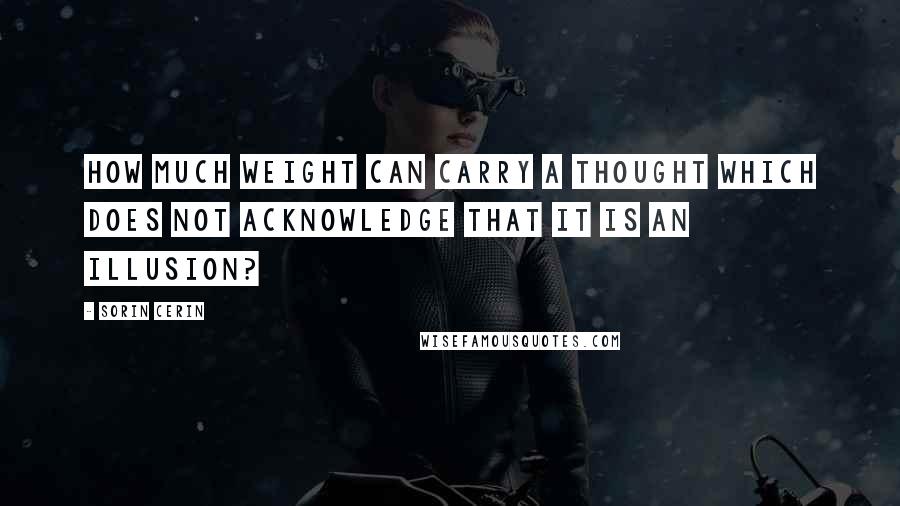 HOW MUCH WEIGHT CAN CARRY A THOUGHT WHICH DOES NOT ACKNOWLEDGE THAT IT IS AN ILLUSION?

- SORIN CERIN

WISEFAMOUSQUOTES.COM